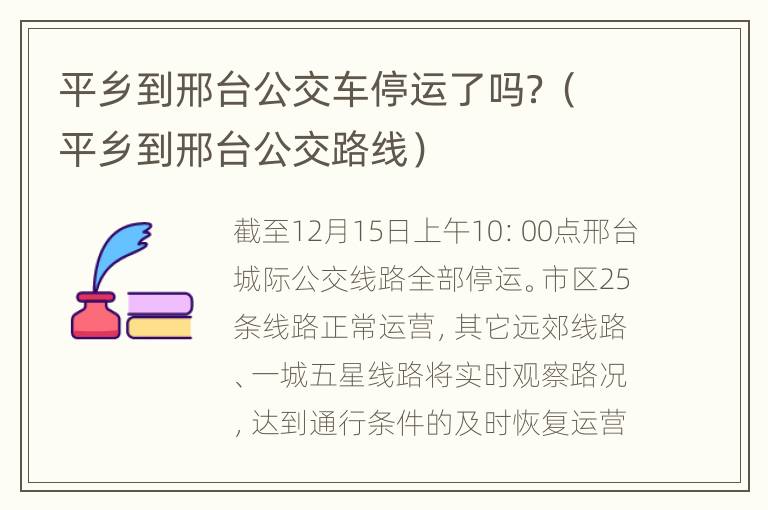 平乡到邢台公交车停运了吗?（平乡到邢台公交路线）

截至12月15日上午10: 00点邢台城际公交线路全部停运。市区25条线路正常运营, 其它远郊线路、一城五星线路将实时观察路况, 达到通行条件的及时恢复运营